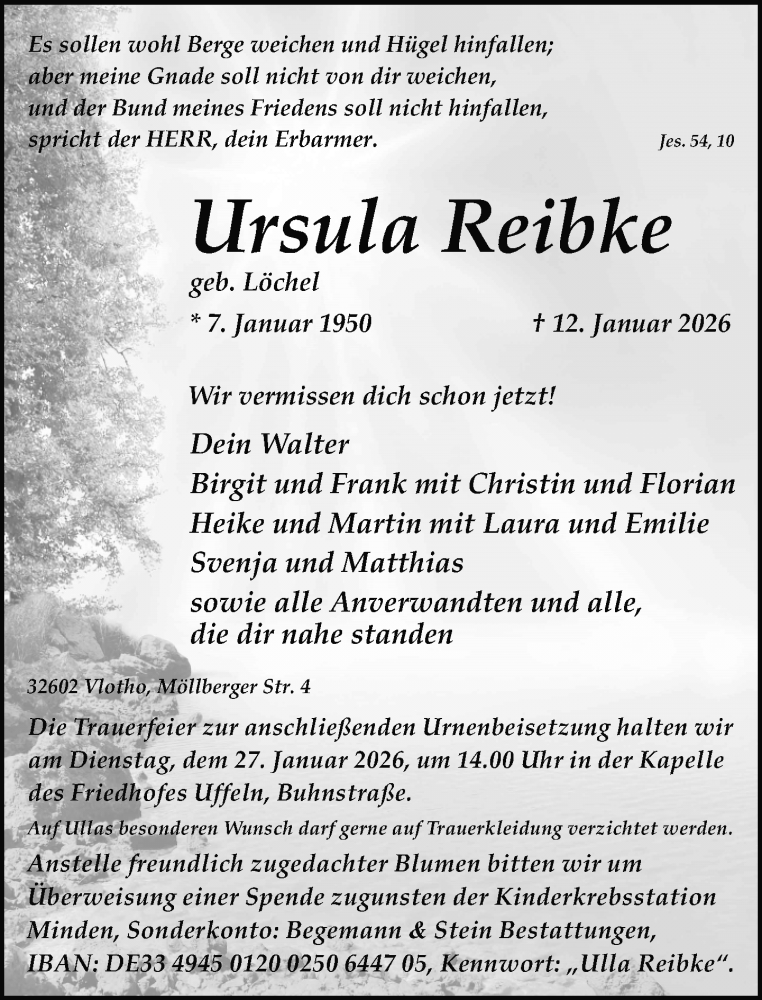 Es sollen wohl Berge weichen und Hügel hinfallen;
aber meine Gnade soll nicht von dir weichen,
und der Bund meines Friedens soll nicht hinfallen,
spricht der HERR, dein Erbarmer.

Jes. 54, 10

Ursula Reibke

geb. Löchel

* 7. Januar 1950 † 12. Januar 2026

Wir vermissen dich schon jetzt!

Dein Walter
Birgit und Frank mit Christin und Florian
Heike und Martin mit Laura und Emilie
Svenja und Matthias
sowie alle Anverwandten und alle, die dir nahe standen

32602 Vlotho, Möllberger Str. 4

Die Trauerfeier zur anschließenden Urnenbeisetzung halten wir am Dienstag, dem 27. Januar 2026, um 14.00 Uhr in der Kapelle des Friedhofes Uffeln, Buhnstraße.

Auf Ullas besonderen Wunsch darf gerne auf Trauerkleidung verzichtet werden.

Anstelle freundlich zugedachter Blumen bitten wir um Überweisung einer Spende zugunsten der Kinderkrebsstation Minden, Sonderkonto: Begemann & Stein Bestattungen, IBAN: DE33 4945 0120 0250 6447 05, Kennwort: „Ulla Reibke“.